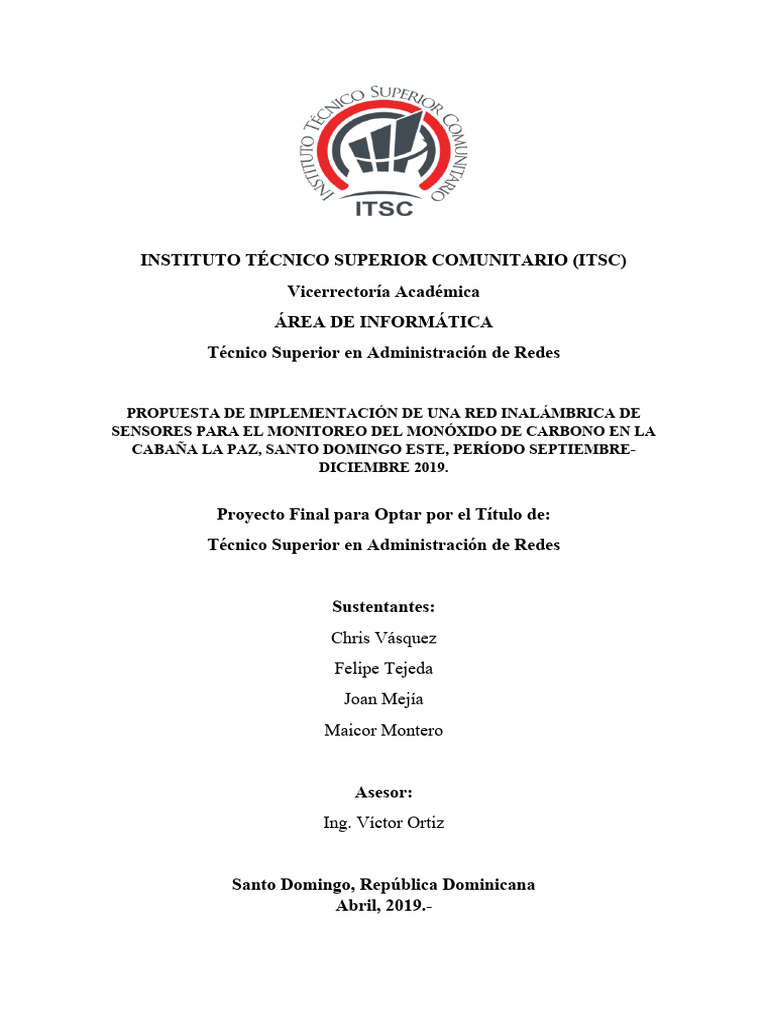 INSTITUTO TÉCNICO SUPERIOR COMUNITARIO
ITSC

INSTITUTO TÉCNICO SUPERIOR COMUNITARIO (ITSC)

Vicerrectoría Académica

ÁREA DE INFORMÁTICA

Técnico Superior en Administración de Redes

PROPUESTA DE IMPLEMENTACIÓN DE UNA RED INALÁMBRICA DE SENSORES PARA EL MONITOREO DEL MONÓXIDO DE CARBONO EN LA CABAÑA LA PAZ, SANTO DOMINGO ESTE, PERÍODO SEPTIEMBRE-DICIEMBRE 2019.

Proyecto Final para Optar por el Título de:

Técnico Superior en Administración de Redes

Sustentantes:

Chris Vásquez

Felipe Tejeda

Joan Mejía

Maicor Montero

Asesor:

Ing. Víctor Ortiz

Santo Domingo, República Dominicana
Abril, 2019.-